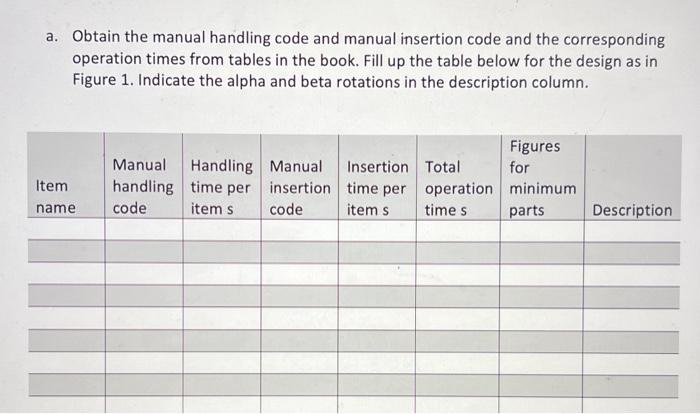 a. Obtain the manual handling code and manual insertion code and the corresponding operation times from tables in the book. Fill up the table below for the design as in Figure 1. Indicate the alpha and beta rotations in the description column.

| Item name | Manual handling code | Handling time per item s | Manual insertion code | Insertion time per item s | Total operation time s | Figures for minimum parts | Description |
|---|---|---|---|---|---|---|---|
| | | | | | | | |
| | | | | | | | |
| | | | | | | | |
| | | | | | | | |
| | | | | | | | |
| | | | | | | | |
| | | | | | | | |
| | | | | | | | |